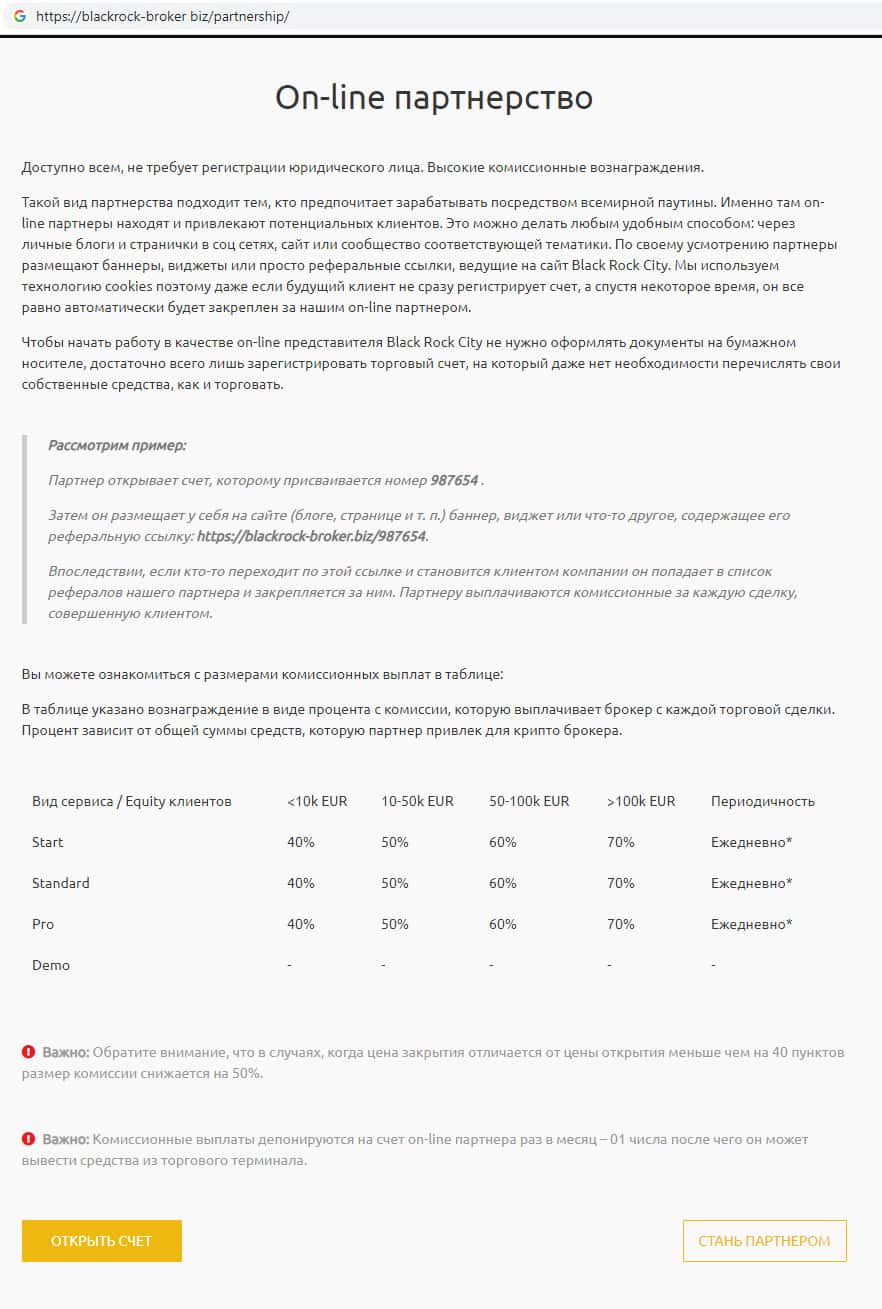 https://blackrock-broker biz/partnership/

On-line партнерство

Доступно всем, не требует регистрации юридического лица. Высокие комиссионные вознаграждения.

Такой вид партнерства подходит тем, кто предпочитает зарабатывать посредством всемирной паутины. Именно там on-line партнеры находят и привлекают потенциальных клиентов. Это можно делать любым удобным способом: через личные блоги и странички в соц сетях, сайт или сообщество соответствующей тематики. По своему усмотрению партнеры размещают баннеры, виджеты или просто реферальные ссылки, ведущие на сайт Black Rock City. Мы используем технологию cookies поэтому даже если будущий клиент не сразу регистрирует счет, а спустя некоторое время, он все равно автоматически будет закреплен за нашим on-line партнером.

Чтобы начать работу в качестве on-line представителя Black Rock City не нужно оформлять документы на бумажном носителе, достаточно всего лишь зарегистрировать торговый счет, на который даже нет необходимости перечислять свои собственные средства, как и торговать.

Рассмотрим пример:

Партнер открывает счет, которому присваивается номер 987654 .

Затем он размещает у себя на сайте (блоге, странице и т. п.) баннер, виджет или что-то другое, содержащее его реферальную ссылку: https://blackrock-broker.biz/987654.

Впоследствии, если кто-то переходит по этой ссылке и становится клиентом компании он попадает в список рефералов нашего партнера и закрепляется за ним. Партнеру выплачиваются комиссионные за каждую сделку, совершенную клиентом.

Вы можете ознакомиться с размерами комиссионных выплат в таблице:

В таблице указано вознаграждение в виде процента с комиссии, которую выплачивает брокер с каждой торговой сделки. Процент зависит от общей суммы средств, которую партнер привлек для крипто брокера.

| Вид сервиса / Equity клиентов | <10k EUR | 10-50k EUR | 50-100k EUR | >100k EUR | Периодичность |
|---|---|---|---|---|---|
| Start | 40% | 50% | 60% | 70% | Ежедневно* |
| Standard | 40% | 50% | 60% | 70% | Ежедневно* |
| Pro | 40% | 50% | 60% | 70% | Ежедневно* |
| Demo | - | - | - | - | - |

Важно: Обратите внимание, что в случаях, когда цена закрытия отличается от цены открытия меньше чем на 40 пунктов размер комиссии снижается на 50%.

Важно: Комиссионные выплаты депонируются на счет on-line партнера раз в месяц – 01 числа после чего он может вывести средства из торгового терминала.

ОТКРЫТЬ СЧЕТ

СТАНЬ ПАРТНЕРОМ